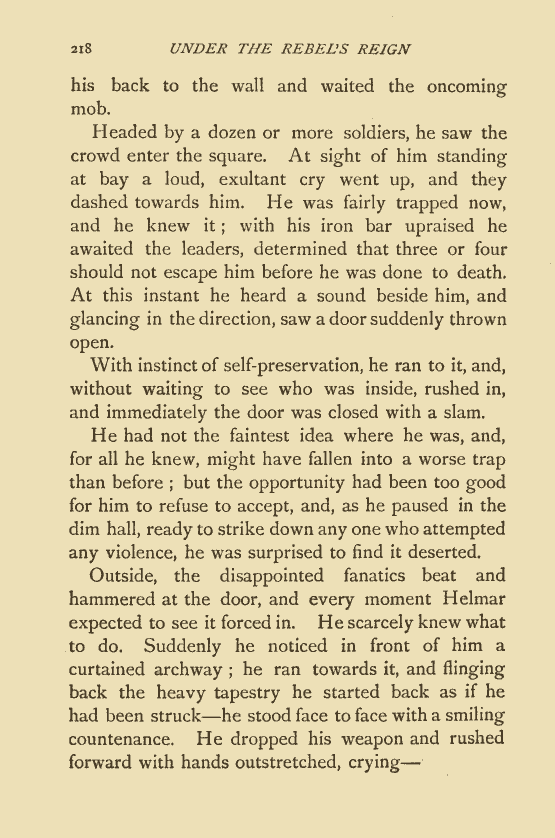 218 UNDER THE REBEL'S REIGN

his back to the wall and waited the oncoming mob.

Headed by a dozen or more soldiers, he saw the crowd enter the square. At sight of him standing at bay a loud, exultant cry went up, and they dashed towards him. He was fairly trapped now, and he knew it; with his iron bar upraised he awaited the leaders, determined that three or four should not escape him before he was done to death. At this instant he heard a sound beside him, and glancing in the direction, saw a door suddenly thrown open.

With instinct of self-preservation, he ran to it, and, without waiting to see who was inside, rushed in, and immediately the door was closed with a slam.

He had not the faintest idea where he was, and, for all he knew, might have fallen into a worse trap than before; but the opportunity had been too good for him to refuse to accept, and, as he paused in the dim hall, ready to strike down any one who attempted any violence, he was surprised to find it deserted.

Outside, the disappointed fanatics beat and hammered at the door, and every moment Helmar expected to see it forced in. He scarcely knew what to do. Suddenly he noticed in front of him a curtained archway; he ran towards it, and flinging back the heavy tapestry he started back as if he had been struck—he stood face to face with a smiling countenance. He dropped his weapon and rushed forward with hands outstretched, crying—